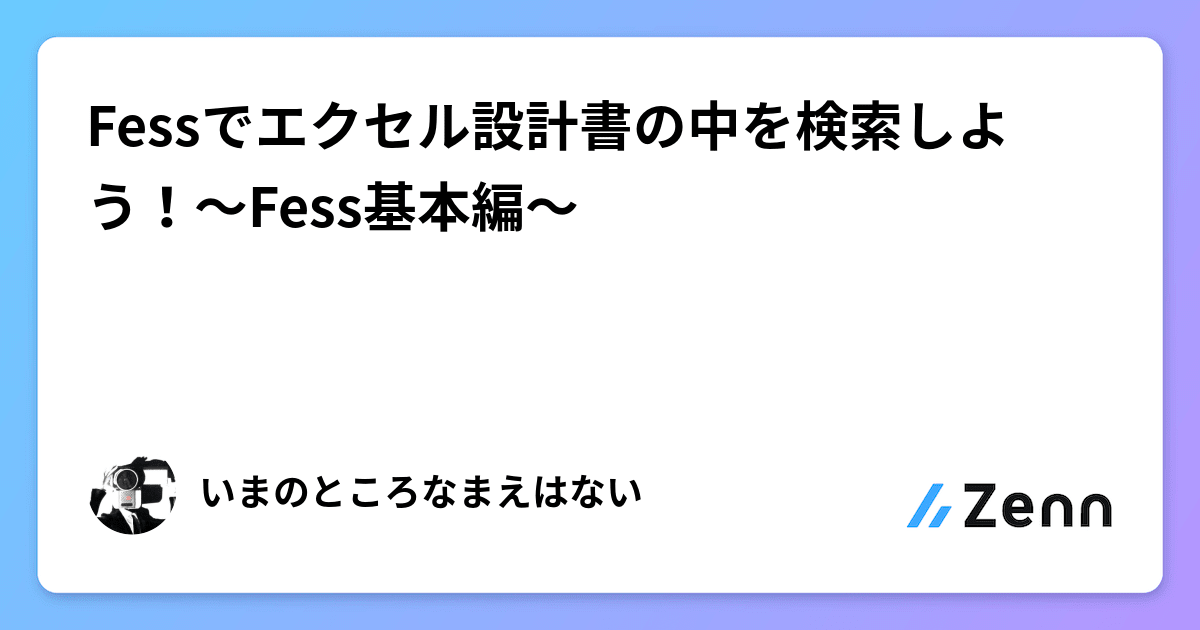 Fessでエクセル設計書の中を検索しよう！〜Fess基本編〜

いまのところなまえはない

Zenn